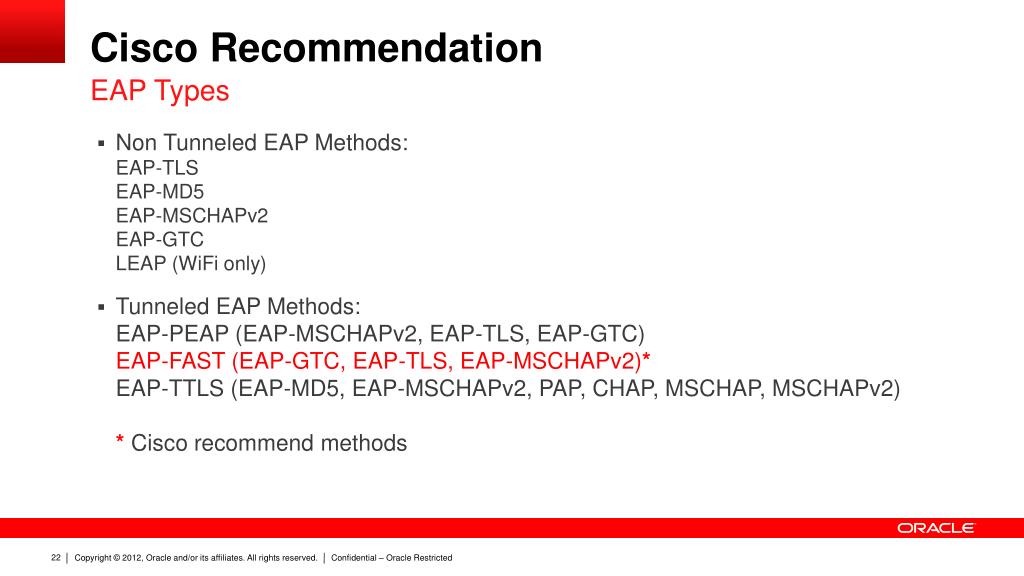 Cisco Recommendation
EAP Types

▪ Non Tunneled EAP Methods:
EAP-TLS
EAP-MD5
EAP-MSCHAPv2
EAP-GTC
LEAP (WiFi only)

▪ Tunneled EAP Methods:
EAP-PEAP (EAP-MSCHAPv2, EAP-TLS, EAP-GTC)
EAP-FAST (EAP-GTC, EAP-TLS, EAP-MSCHAPv2)*
EAP-TTLS (EAP-MD5, EAP-MSCHAPv2, PAP, CHAP, MSCHAP, MSCHAPv2)

* Cisco recommend methods

ORACLE

22 | Copyright © 2012, Oracle and/or its affiliates. All rights reserved. | Confidential – Oracle Restricted